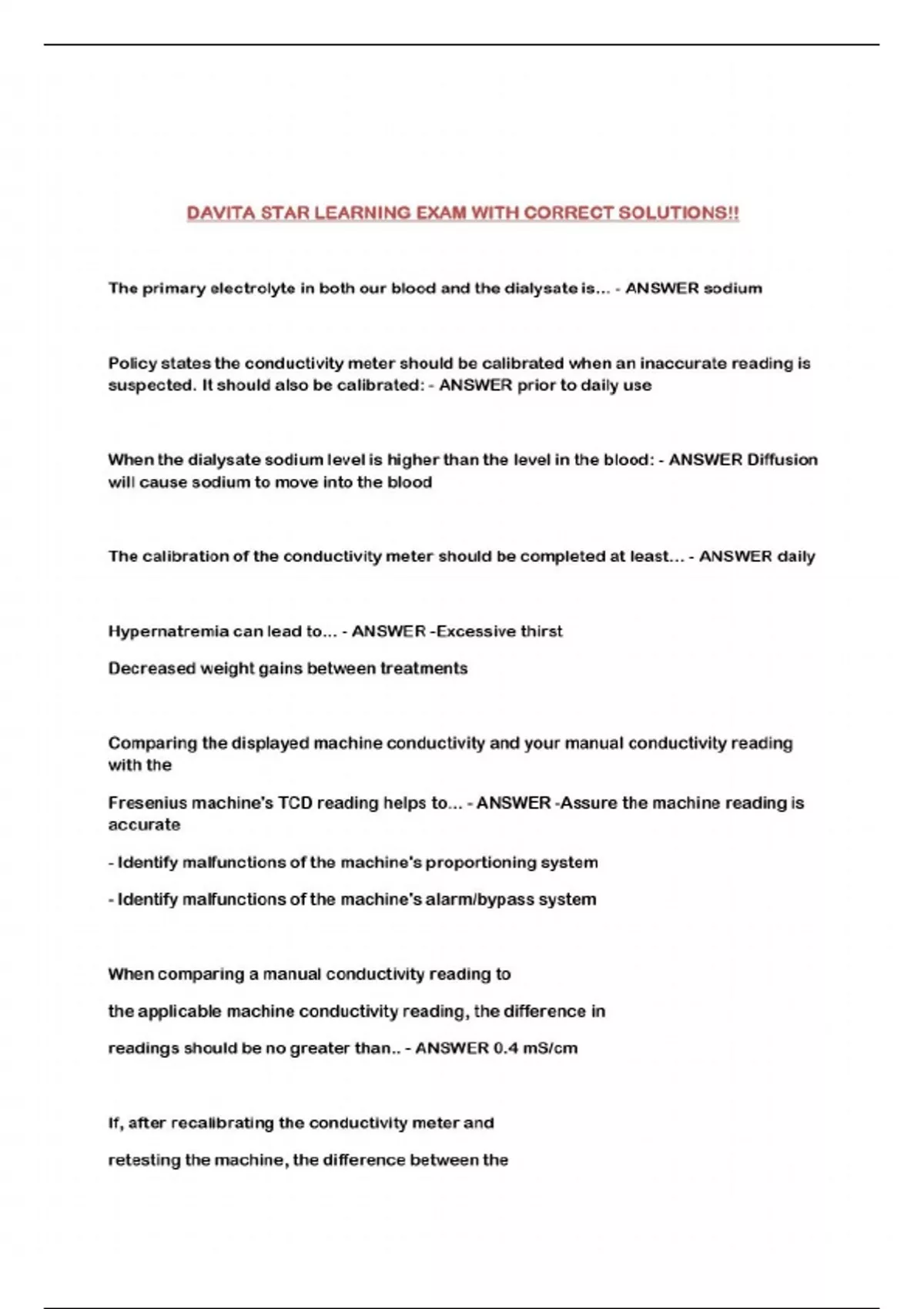 DAVITA STAR LEARNING EXAM WITH CORRECT SOLUTIONS!!

The primary electrolyte in both our blood and the dialysate is... - ANSWER sodium

Policy states the conductivity meter should be calibrated when an inaccurate reading is suspected. It should also be calibrated: - ANSWER prior to daily use

When the dialysate sodium level is higher than the level in the blood: - ANSWER Diffusion will cause sodium to move into the blood

The calibration of the conductivity meter should be completed at least... - ANSWER daily

Hypernatremia can lead to... - ANSWER -Excessive thirst

Decreased weight gains between treatments

Comparing the displayed machine conductivity and your manual conductivity reading with the

Fresenius machine's TCD reading helps to... - ANSWER -Assure the machine reading is accurate

- Identify malfunctions of the machine's proportioning system

- Identify malfunctions of the machine's alarm/bypass system

When comparing a manual conductivity reading to

the applicable machine conductivity reading, the difference in

readings should be no greater than.. - ANSWER 0.4 mS/cm

If, after recalibrating the conductivity meter and

retesting the machine, the difference between the